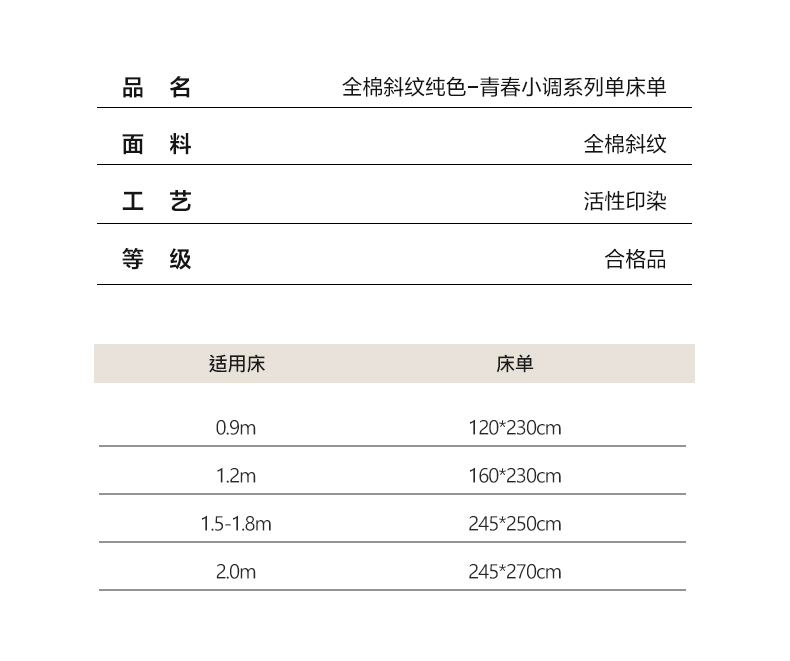 | 品 名 | 全棉斜纹纯色-青春小调系列单床单 |
|---|---|
| 面 料 | 全棉斜纹 |
| 工 艺 | 活性印染 |
| 等 级 | 合格品 |

| 适用床 | 床单 |
|---|---|
| 0.9m | 120*230cm |
| 1.2m | 160*230cm |
| 1.5-1.8m | 245*250cm |
| 2.0m | 245*270cm |